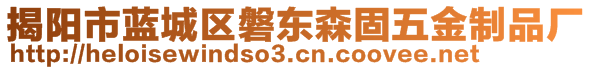 揭阳市蓝城区磐东森固五金制品厂
http://heloisewindso3.cn.coovee.net